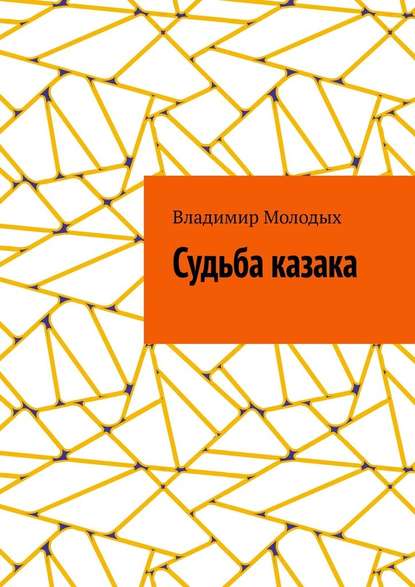 Владимир Молодых

Судьба казака